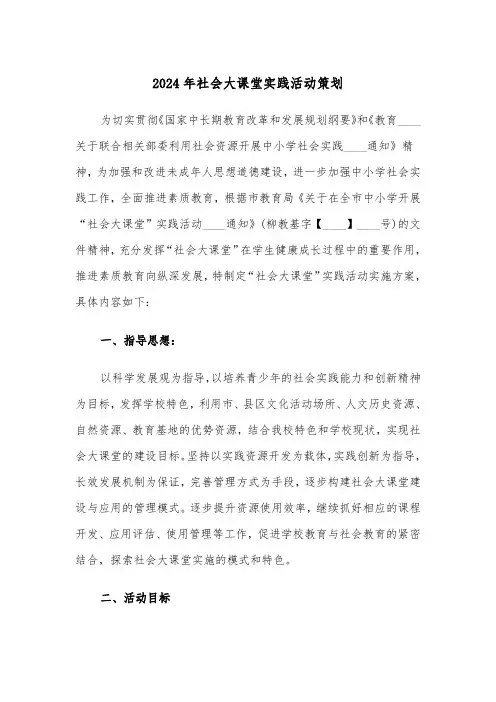 2024年社会大课堂实践活动策划

为切实贯彻《国家中长期教育改革和发展规划纲要》和《教育____关于联合相关部委利用社会资源开展中小学社会实践____通知》精神，为加强和改进未成年人思想道德建设，进一步加强中小学社会实践工作，全面推进素质教育，根据市教育局《关于在全市中小学开展“社会大课堂”实践活动____通知》（柳教基字【____】____号）的文件精神，充分发挥“社会大课堂”在学生健康成长过程中的重要作用，推进素质教育向纵深发展，特制定“社会大课堂”实践活动实施方案，具体内容如下：

一、指导思想：

以科学发展观为指导，以培养青少年的社会实践能力和创新精神为目标，发挥学校特色，利用市、县区文化活动场所、人文历史资源、自然资源、教育基地的优势资源，结合我校特色和学校现状，实现社会大课堂的建设目标。坚持以实践资源开发为载体，实践创新为指导，长效发展机制为保证，完善管理方式为手段，逐步构建社会大课堂建设与应用的管理模式。逐步提升资源使用效率，继续抓好相应的课程开发、应用评估、使用管理等工作，促进学校教育与社会教育的紧密结合，探索社会大课堂实施的模式和特色。

二、活动目标